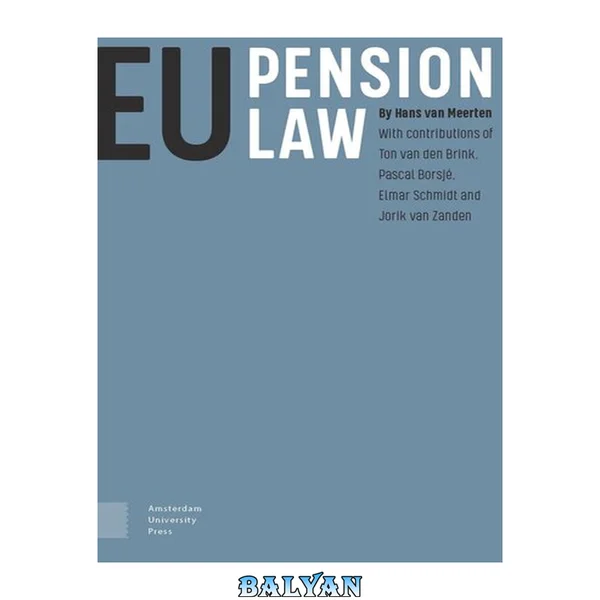 EU PENSION LAW

By Hans van Meerten

With contributions of Ton van den Brink, Pascal Borsjé, Elmar Schmidt and Jorik van Zanden

Amsterdam
University
Press

BALYAN